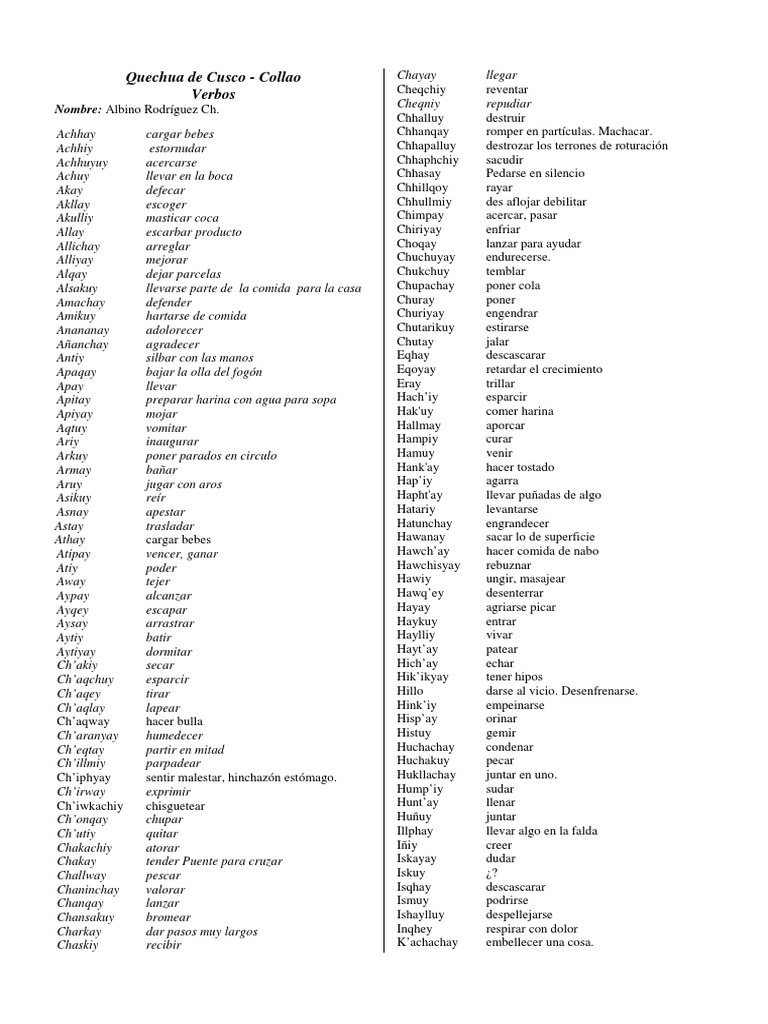 Quechua de Cusco - Collao
Verbos
Nombre: Albino Rodríguez Ch.

| | |
|---|---|
| Achhay | cargar bebes |
| Achhiy | estornudar |
| Achhuyuy | acercarse |
| Achuy | llevar en la boca |
| Akay | defecar |
| Akllay | escoger |
| Akulliy | masticar coca |
| Allay | escarbar producto |
| Allichay | arreglar |
| Alliyay | mejorar |
| Alqay | dejar parcelas |
| Alsakuy | llevarse parte de la comida para la casa |
| Amachay | defender |
| Amikuy | hartarse de comida |
| Anananay | adolorecer |
| Añanchay | agradecer |
| Antiy | silbar con las manos |
| Apaqay | bajar la olla del fogón |
| Apay | llevar |
| Apitay | preparar harina con agua para sopa |
| Apiyay | mojar |
| Aqtuy | vomitar |
| Ariy | inaugurar |
| Arkuy | poner parados en circulo |
| Armay | bañar |
| Aruy | jugar con aros |
| Asikuy | reír |
| Asnay | apestar |
| Astay | trasladar |
| Athay | cargar bebes |
| Atipay | vencer, ganar |
| Atiy | poder |
| Away | tejer |
| Aypay | alcanzar |
| Ayqey | escapar |
| Aysay | arrastrar |
| Aytiy | batir |
| Aytiyay | dormitar |
| Ch'akiy | secar |
| Ch'aqchuy | esparcir |
| Ch'aqey | tirar |
| Ch'aqlay | lapear |
| Ch'aqway | hacer bulla |
| Ch'aranyay | humedecer |
| Ch'eqtay | partir en mitad |
| Ch'illmiy | parpadear |
| Ch'iphyay | sentir malestar, hinchazón estómago. |
| Ch'irway | exprimir |
| Ch'iwkachiy | chisguetear |
| Ch'onqay | chupar |
| Ch'utiy | quitar |
| Chakachiy | atorar |
| Chakay | tender Puente para cruzar |
| Challway | pescar |
| Chaninchay | valorar |
| Chanqay | lanzar |
| Chansakuy | bromear |
| Charkay | dar pasos muy largos |
| Chaskiy | recibir |

| | |
|---|---|
| Chayay | llegar |
| Cheqchiy | reventar |
| Cheqniy | repudiar |
| Chhalluy | destruir |
| Chhanqay | romper en partículas. Machacar. |
| Chhapalluy | destrozar los terrones de roturación |
| Chhaphchiy | sacudir |
| Chhasay | Pedarse en silencio |
| Chhillqoy | rayar |
| Chhullmiy | des aflojar debilitar |
| Chimpay | acercar, pasar |
| Chiriyay | enfriar |
| Choqay | lanzar para ayudar |
| Chuchuyay | endurecerse. |
| Chukchuy | temblar |
| Chupachay | poner cola |
| Churay | poner |
| Churiyay | engendrar |
| Chutarikuy | estirarse |
| Chutay | jalar |
| Eqhay | descascarar |
| Eqoyay | retardar el crecimiento |
| Eray | trillar |
| Hach'iy | esparcir |
| Hak'uy | comer harina |
| Hallmay | aporcar |
| Hampiy | curar |
| Hamuy | venir |
| Hank'ay | hacer tostado |
| Hap'iy | agarra |
| Hapht'ay | llevar puñadas de algo |
| Hatariy | levantarse |
| Hatunchay | engrandecer |
| Hawanay | sacar lo de superficie |
| Hawch'ay | hacer comida de nabo |
| Hawchisyay | rebuznar |
| Hawiy | ungir, masajear |
| Hawq'ey | desenterrar |
| Hayay | agriarse picar |
| Haykuy | entrar |
| Haylliy | vivar |
| Hayt'ay | patear |
| Hich'ay | echar |
| Hik'ikyay | tener hipos |
| Hillo | darse al vicio. Desenfrenarse. |
| Hink'iy | empeinarse |
| Hisp'ay | orinar |
| Histuy | gemir |
| Huchachay | condenar |
| Huchakuy | pecar |
| Hukllachay | juntar en uno. |
| Hump'iy | sudar |
| Hunt'ay | llenar |
| Huñuy | juntar |
| Illphay | llevar algo en la falda |
| Iñiy | creer |
| Iskayay | dudar |
| Iskuy | ¿? |
| Isqhay | descascarar |
| Ismuy | podrirse |
| Ishaylluy | despellejarse |
| Inqhey | respirar con dolor |
| K'achachay | embellecer una cosa. |